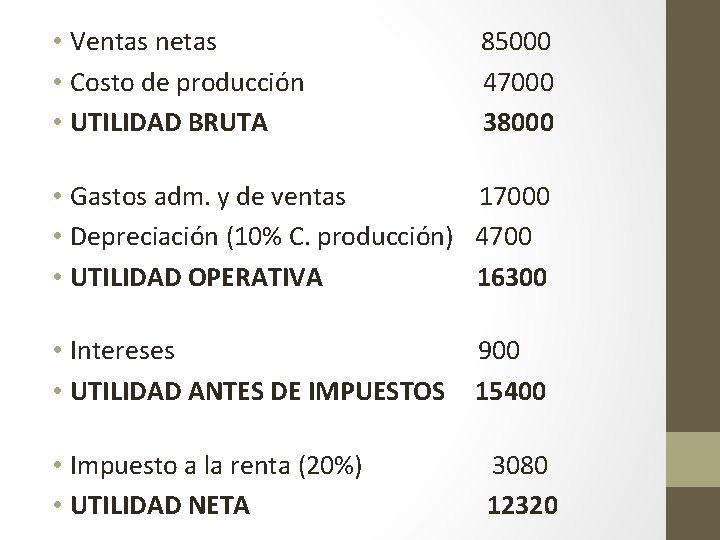 • Ventas netas 85000
• Costo de producción 47000
• UTILIDAD BRUTA 38000

• Gastos adm. y de ventas 17000
• Depreciación (10% C. producción) 4700
• UTILIDAD OPERATIVA 16300

• Intereses 900
• UTILIDAD ANTES DE IMPUESTOS 15400

• Impuesto a la renta (20%) 3080
• UTILIDAD NETA 12320